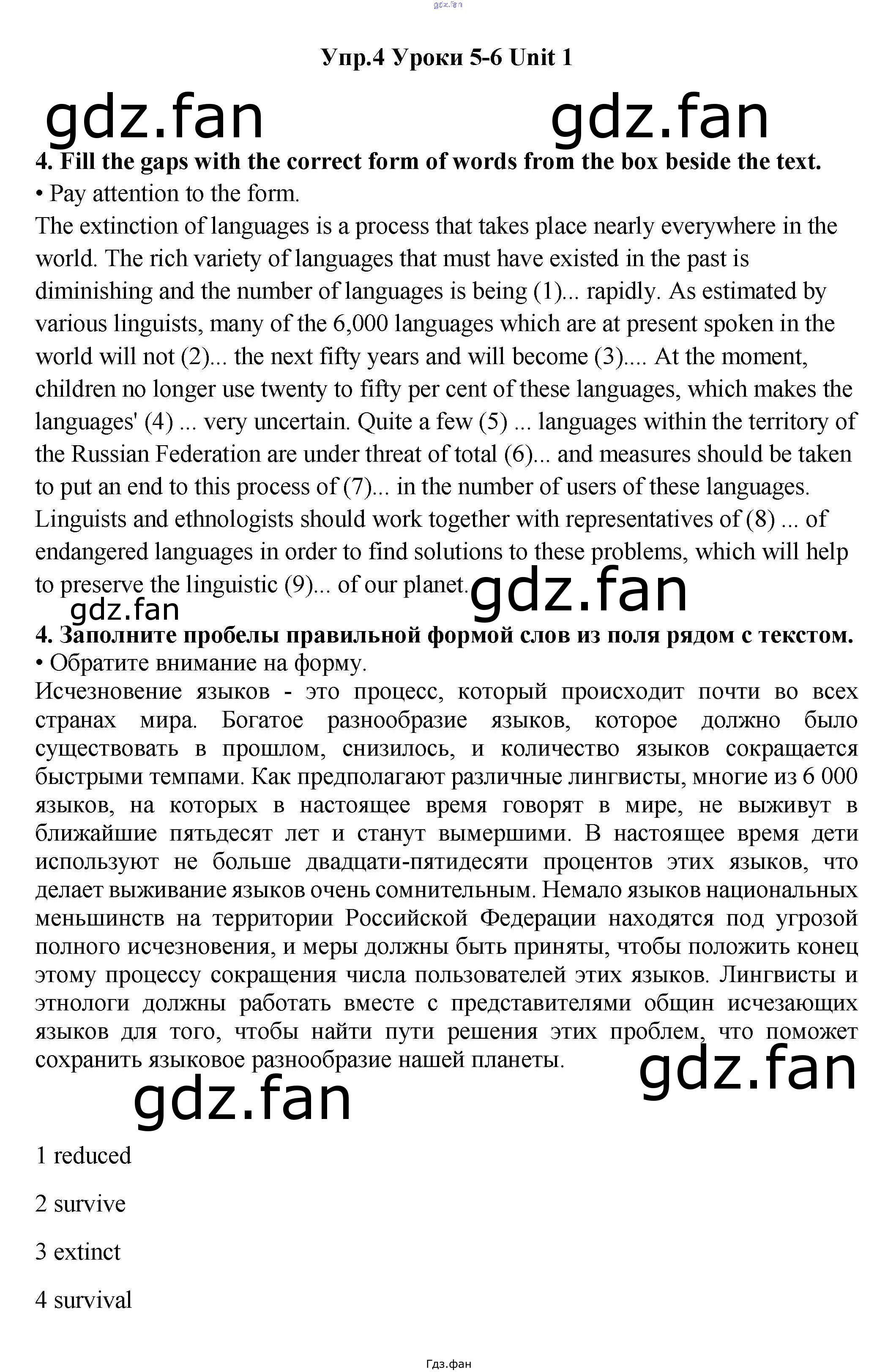 gdz.fan

Упр.4 Уроки 5-6 Unit 1

gdz.fan gdz.fan

4. Fill the gaps with the correct form of words from the box beside the text.
• Pay attention to the form.
The extinction of languages is a process that takes place nearly everywhere in the world. The rich variety of languages that must have existed in the past is diminishing and the number of languages is being (1)... rapidly. As estimated by various linguists, many of the 6,000 languages which are at present spoken in the world will not (2)... the next fifty years and will become (3).... At the moment, children no longer use twenty to fifty per cent of these languages, which makes the languages' (4) ... very uncertain. Quite a few (5) ... languages within the territory of the Russian Federation are under threat of total (6)... and measures should be taken to put an end to this process of (7)... in the number of users of these languages. Linguists and ethnologists should work together with representatives of (8) ... of endangered languages in order to find solutions to these problems, which will help to preserve the linguistic (9)... of our planet.

gdz.fan gdz.fan

4. Заполните пробелы правильной формой слов из поля рядом с текстом.
• Обратите внимание на форму.
Исчезновение языков - это процесс, который происходит почти во всех странах мира. Богатое разнообразие языков, которое должно было существовать в прошлом, снизилось, и количество языков сокращается быстрыми темпами. Как предполагают различные лингвисты, многие из 6 000 языков, на которых в настоящее время говорят в мире, не выживут в ближайшие пятьдесят лет и станут вымершими. В настоящее время дети используют не больше двадцати-пятидесяти процентов этих языков, что делает выживание языков очень сомнительным. Немало языков национальных меньшинств на территории Российской Федерации находятся под угрозой полного исчезновения, и меры должны быть приняты, чтобы положить конец этому процессу сокращения числа пользователей этих языков. Лингвисты и этнологи должны работать вместе с представителями общин исчезающих языков для того, чтобы найти пути решения этих проблем, что поможет сохранить языковое разнообразие нашей планеты.

gdz.fan

gdz.fan

1 reduced

2 survive

3 extinct

4 survival

Гдз.фан